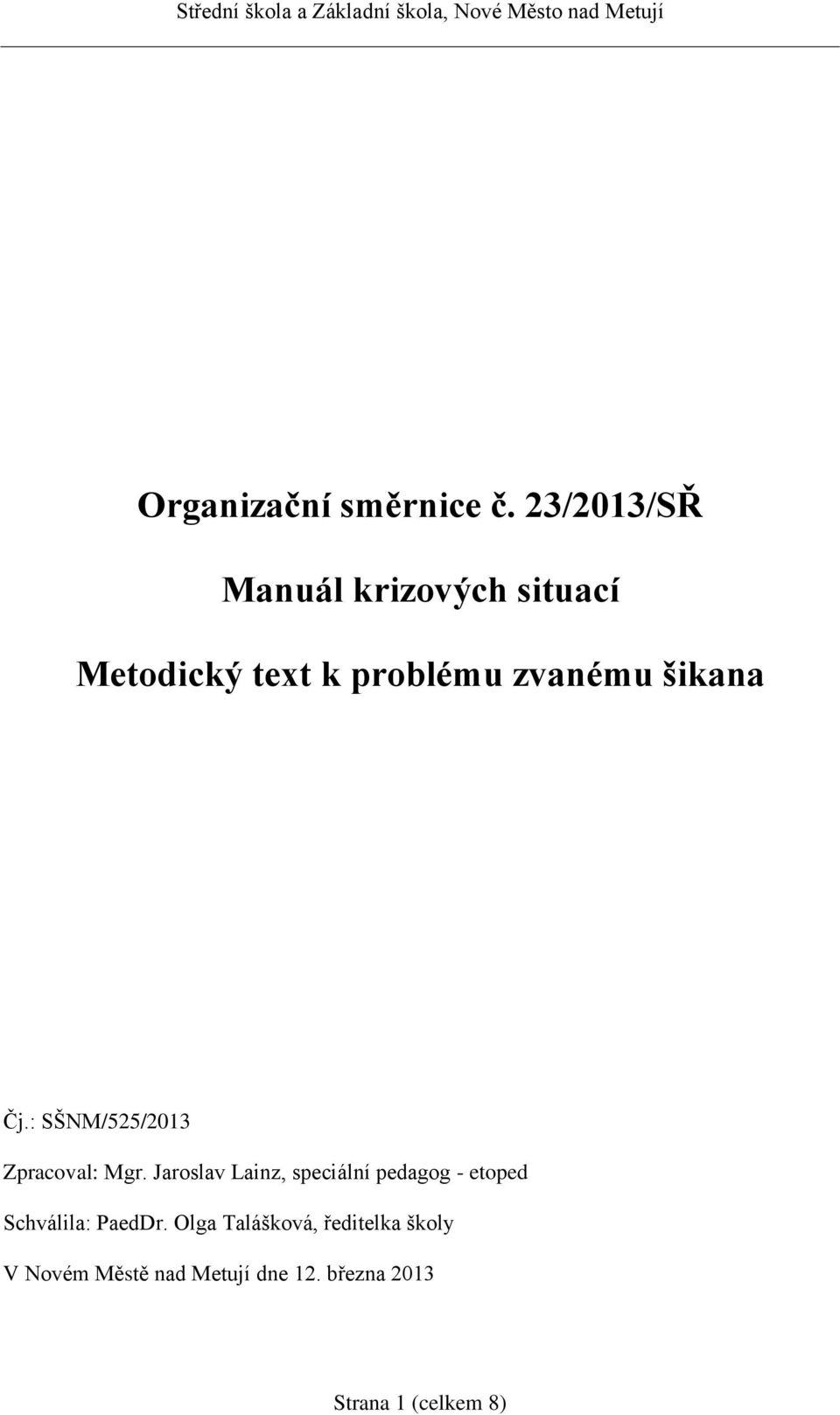 Střední škola a Základní škola, Nové Město nad Metují

Organizační směrnice č. 23/2013/SŘ

Manuál krizových situací

Metodický text k problému zvanému šikana

Čj.: SŠNM/525/2013

Zpracoval: Mgr. Jaroslav Lainz, speciální pedagog - etoped

Schválila: PaedDr. Olga Talášková, ředitelka školy

V Novém Městě nad Metují dne 12. března 2013

Strana 1 (celkem 8)